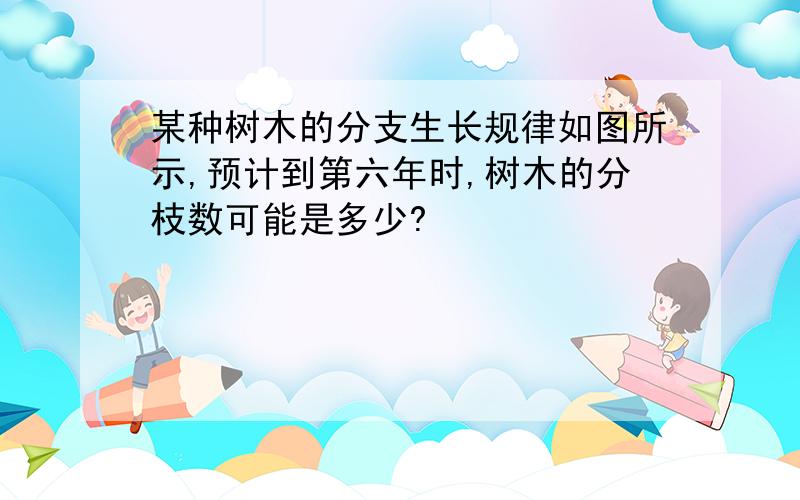 某种树木的分支生长规律如图所示,预计到第六年时,树木的分枝数可能是多少?